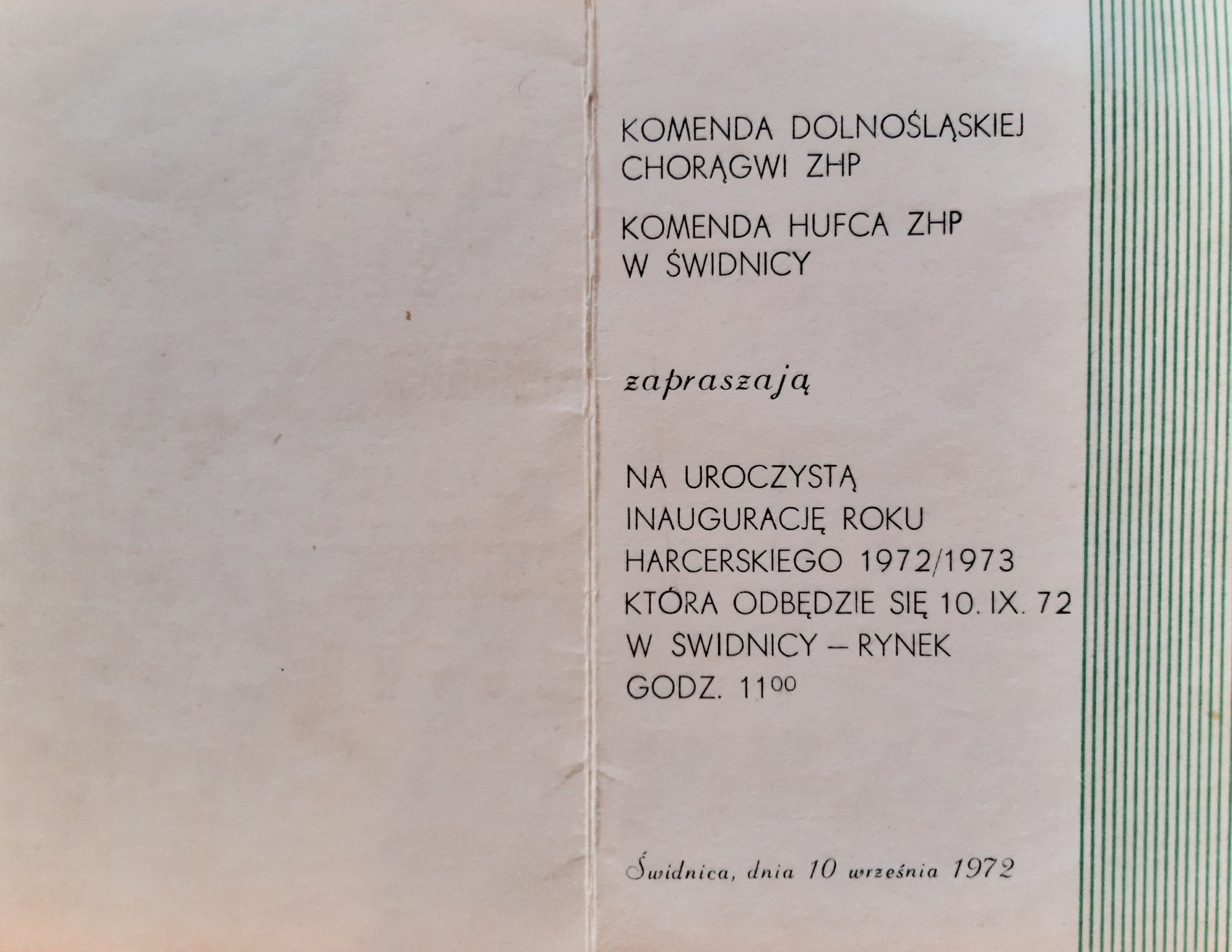 KOMENDA DOLNOŚLĄSKIEJ
CHORĄGWI ZHP

KOMENDA HUFCA ZHP
W ŚWIDNICY

zapraszają

NA UROCZYSTĄ
INAUGURACJĘ ROKU
HARCERSKIEGO 1972/1973
KTÓRA ODBĘDZIE SIĘ 10. IX. 72
W SWIDNICY – RYNEK
GODZ. $11^{00}$

Świdnica, dnia 10 września 1972